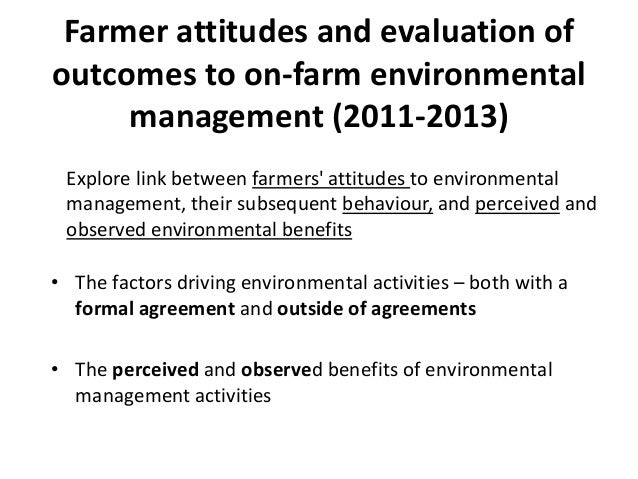 Farmer attitudes and evaluation of outcomes to on-farm environmental management (2011-2013)

Explore link between farmers' attitudes to environmental management, their subsequent behaviour, and perceived and observed environmental benefits

• The factors driving environmental activities – both with a formal agreement and outside of agreements

• The perceived and observed benefits of environmental management activities